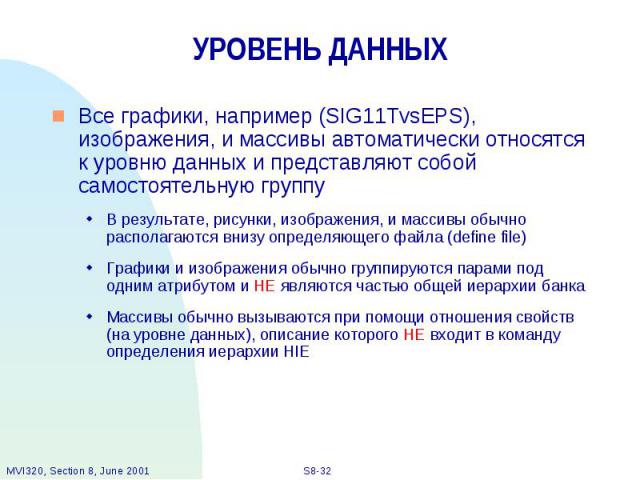 УРОВЕНЬ ДАННЫХ

Все графики, например (SIG11TvsEPS), изображения, и массивы автоматически относятся к уровню данных и представляют собой самостоятельную группу

В результате, рисунки, изображения, и массивы обычно располагаются внизу определяющего файла (define file)

Графики и изображения обычно группируются парами под одним атрибутом и НЕ являются частью общей иерархии банка

Массивы обычно вызываются при помощи отношения свойств (на уровне данных), описание которого НЕ входит в команду определения иерархии HIE

MVI320, Section 8, June 2001

S8-32